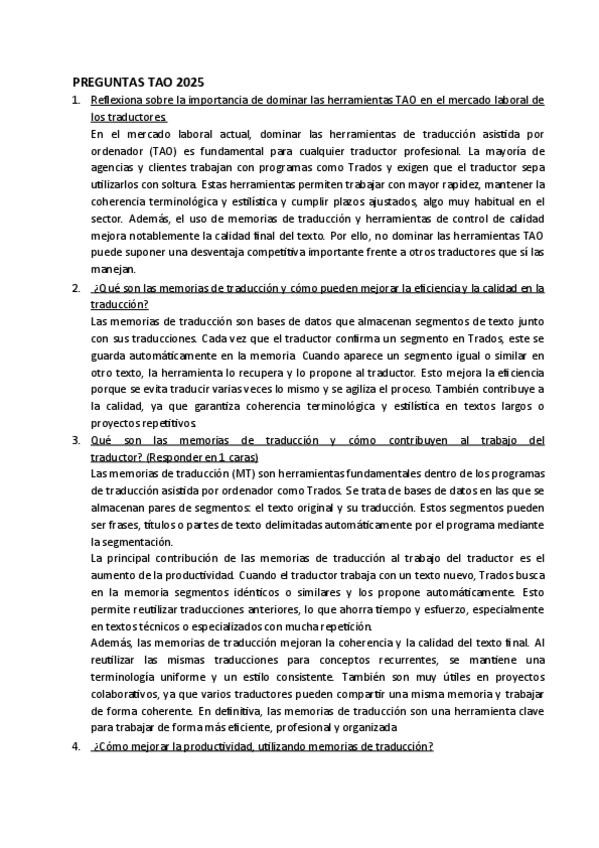 PREGUNTAS TAO 2025

1. Reflexiona sobre la importancia de dominar las herramientas TAO en el mercado laboral de los traductores.

En el mercado laboral actual, dominar las herramientas de traducción asistida por ordenador (TAO) es fundamental para cualquier traductor profesional. La mayoría de agencias y clientes trabajan con programas como Trados y exigen que el traductor sepa utilizarlos con soltura. Estas herramientas permiten trabajar con mayor rapidez, mantener la coherencia terminológica y estilística y cumplir plazos ajustados, algo muy habitual en el sector. Además, el uso de memorias de traducción y herramientas de control de calidad mejora notablemente la calidad final del texto. Por ello, no dominar las herramientas TAO puede suponer una desventaja competitiva importante frente a otros traductores que sí las manejan.

2. ¿Qué son las memorias de traducción y cómo pueden mejorar la eficiencia y la calidad en la traducción?

Las memorias de traducción son bases de datos que almacenan segmentos de texto junto con sus traducciones. Cada vez que el traductor confirma un segmento en Trados, este se guarda automáticamente en la memoria. Cuando aparece un segmento igual o similar en otro texto, la herramienta lo recupera y lo propone al traductor. Esto mejora la eficiencia porque se evita traducir varias veces lo mismo y se agiliza el proceso. También contribuye a la calidad, ya que garantiza coherencia terminológica y estilística en textos largos o proyectos repetitivos.

3. Qué son las memorias de traducción y cómo contribuyen al trabajo del traductor? (Responder en 1 caras)

Las memorias de traducción (MT) son herramientas fundamentales dentro de los programas de traducción asistida por ordenador como Trados. Se trata de bases de datos en las que se almacenan pares de segmentos: el texto original y su traducción. Estos segmentos pueden ser frases, títulos o partes de texto delimitadas automáticamente por el programa mediante la segmentación.

La principal contribución de las memorias de traducción al trabajo del traductor es el aumento de la productividad. Cuando el traductor trabaja con un texto nuevo, Trados busca en la memoria segmentos idénticos o similares y los propone automáticamente. Esto permite reutilizar traducciones anteriores, lo que ahorra tiempo y esfuerzo, especialmente en textos técnicos o especializados con mucha repetición.

Además, las memorias de traducción mejoran la coherencia y la calidad del texto final. Al reutilizar las mismas traducciones para conceptos recurrentes, se mantiene una terminología uniforme y un estilo consistente. También son muy útiles en proyectos colaborativos, ya que varios traductores pueden compartir una misma memoria y trabajar de forma coherente. En definitiva, las memorias de traducción son una herramienta clave para trabajar de forma más eficiente, profesional y organizada

4. ¿Cómo mejorar la productividad, utilizando memorias de traducción?